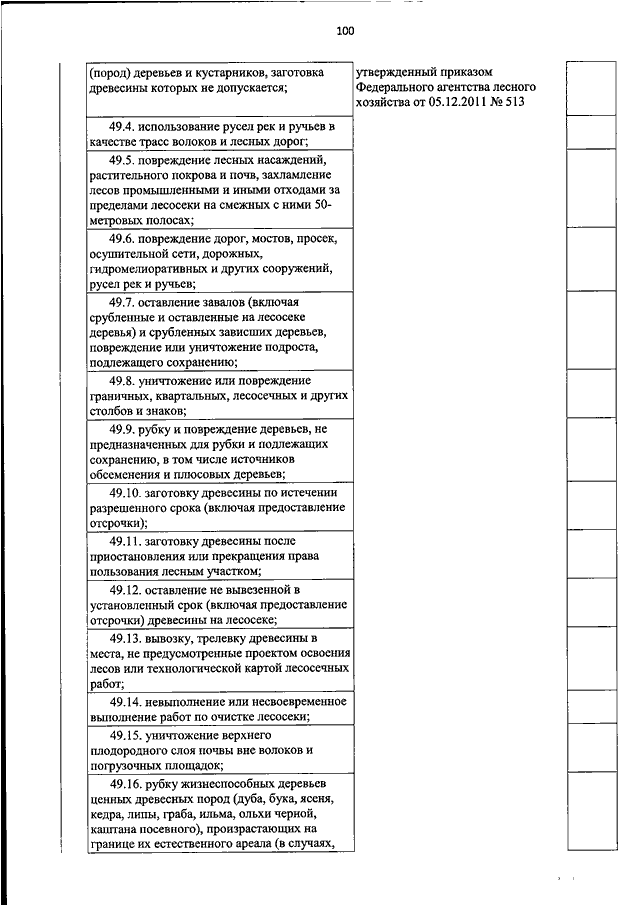 100

| | | |
|---|---|---|
| (пород) деревьев и кустарников, заготовка древесины которых не допускается; | утвержденный приказом Федерального агентства лесного хозяйства от 05.12.2011 № 513 | |
| 49.4. использование русел рек и ручьев в качестве трасс волоков и лесных дорог; | | |
| 49.5. повреждение лесных насаждений, растительного покрова и почв, захламление лесов промышленными и иными отходами за пределами лесосеки на смежных с ними 50-метровых полосах; | | |
| 49.6. повреждение дорог, мостов, просек, осушительной сети, дорожных, гидромелиоративных и других сооружений, русел рек и ручьев; | | |
| 49.7. оставление завалов (включая срубленные и оставленные на лесосеке деревья) и срубленных зависших деревьев, повреждение или уничтожение подроста, подлежащего сохранению; | | |
| 49.8. уничтожение или повреждение граничных, квартальных, лесосечных и других столбов и знаков; | | |
| 49.9. рубку и повреждение деревьев, не предназначенных для рубки и подлежащих сохранению, в том числе источников обсеменения и плюсовых деревьев; | | |
| 49.10. заготовку древесины по истечении разрешенного срока (включая предоставление отсрочки); | | |
| 49.11. заготовку древесины после приостановления или прекращения права пользования лесным участком; | | |
| 49.12. оставление не вывезенной в установленный срок (включая предоставление отсрочки) древесины на лесосеке; | | |
| 49.13. вывозку, трелевку древесины в места, не предусмотренные проектом освоения лесов или технологической картой лесосечных работ; | | |
| 49.14. невыполнение или несвоевременное выполнение работ по очистке лесосеки; | | |
| 49.15. уничтожение верхнего плодородного слоя почвы вне волоков и погрузочных площадок; | | |
| 49.16. рубку жизнеспособных деревьев ценных древесных пород (дуба, бука, ясеня, кедра, липы, граба, ильма, ольхи черной, каштана посевного), произрастающих на границе их естественного ареала (в случаях, | | |